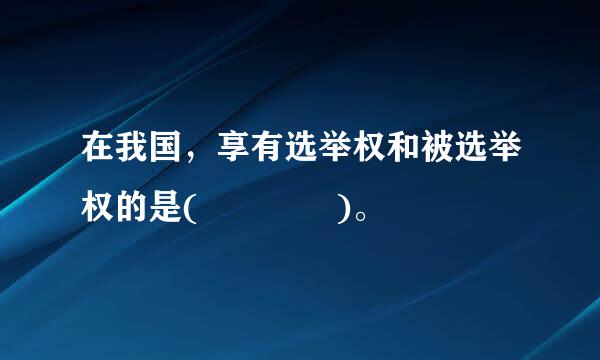 在我国，享有选举权和被选举权的是(　　　　　　)。